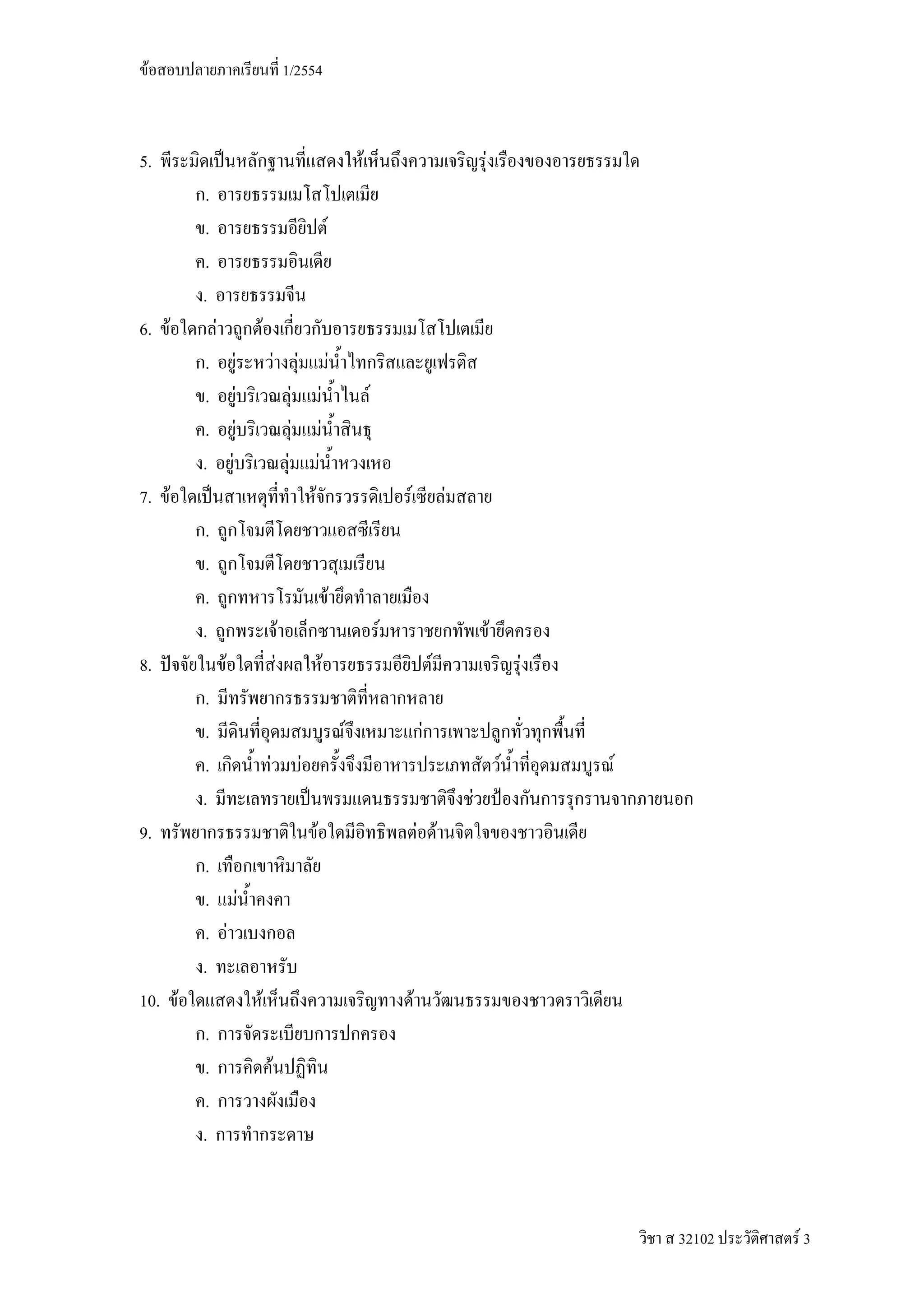 ข้อสอบปลายภาคเรียนที่ 1/2554

5. พีระมิดเป็นหลักฐานที่แสดงให้เห็นถึงความเจริญรุ่งเรืองของอารยธรรมใด
ก. อารยธรรมเมโสโปเตเมีย
ข. อารยธรรมอียิปต์
ค. อารยธรรมอินเดีย
ง. อารยธรรมจีน

6. ข้อใดกล่าวถูกต้องเกี่ยวกับอารยธรรมเมโสโปเตเมีย
ก. อยู่ระหว่างลุ่มแม่น้ำไทกริสและยูเฟรติส
ข. อยู่บริเวณลุ่มแม่น้ำไนล์
ค. อยู่บริเวณลุ่มแม่น้ำสินธุ
ง. อยู่บริเวณลุ่มแม่น้ำหวงเหอ

7. ข้อใดเป็นสาเหตุที่ทำให้จักรวรรดิเปอร์เซียล่มสลาย
ก. ถูกโจมตีโดยชาวแอสซีเรียน
ข. ถูกโจมตีโดยชาวสุเมเรียน
ค. ถูกทหารโรมันเข้ายึดทำลายเมือง
ง. ถูกพระเจ้าอเล็กซานเดอร์มหาราชยกทัพเข้ายึดครอง

8. ปัจจัยในข้อใดที่ส่งผลให้อารยธรรมอียิปต์มีความเจริญรุ่งเรือง
ก. มีทรัพยากรธรรมชาติที่หลากหลาย
ข. มีดินที่อุดมสมบูรณ์จึงเหมาะแก่การเพาะปลูกทั่วทุกพื้นที่
ค. เกิดน้ำท่วมบ่อยครั้งจึงมีอาหารประเภทสัตว์น้ำที่อุดมสมบูรณ์
ง. มีทะเลทรายเป็นพรมแดนธรรมชาติจึงช่วยป้องกันการรุกรานจากภายนอก

9. ทรัพยากรธรรมชาติในข้อใดมีอิทธิพลต่อด้านจิตใจของชาวอินเดีย
ก. เทือกเขาหิมาลัย
ข. แม่น้ำคงคา
ค. อ่าวเบงกอล
ง. ทะเลอาหรับ

10. ข้อใดแสดงให้เห็นถึงความเจริญทางด้านวัฒนธรรมของชาวดราวิเดียน
ก. การจัดระเบียบการปกครอง
ข. การคิดค้นปฏิทิน
ค. การวางผังเมือง
ง. การทำกระดาษ

วิชา ส 32102 ประวัติศาสตร์ 3